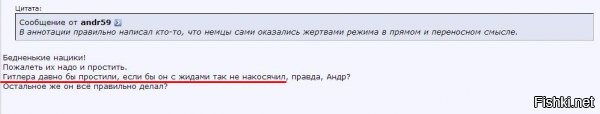 Цитата:
Сообщение от andr59
В аннотации правильно написал кто-то, что немцы сами оказались жертвами режима в прямом и переносном смысле.

Бедненькие нацики!
Пожалеть их надо и простить.
Гитлера давно бы простили, если бы он с жидами так не накосячил, правда, Андр?
Остальное же он всё правильно делал?

Fishki.net